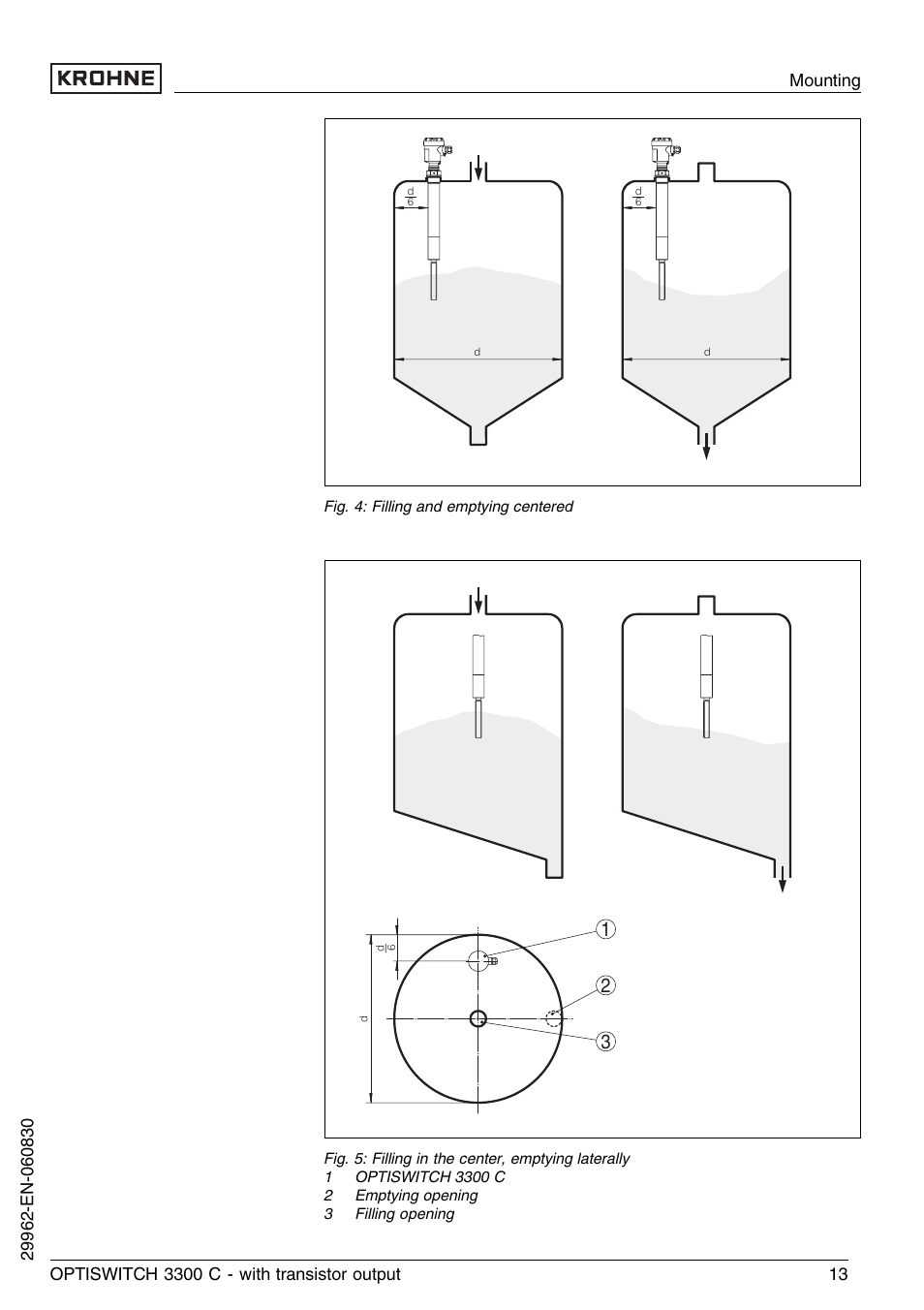 KROHNE

Mounting

$\frac{d}{6}$

d

$\frac{d}{6}$

d

Fig. 4: Filling and emptying centered

$\frac{d}{6}$

d

1

2

3

Fig. 5: Filling in the center, emptying laterally
1 OPTISWITCH 3300 C
2 Emptying opening
3 Filling opening

29962-EN-060830

OPTISWITCH 3300 C - with transistor output

13